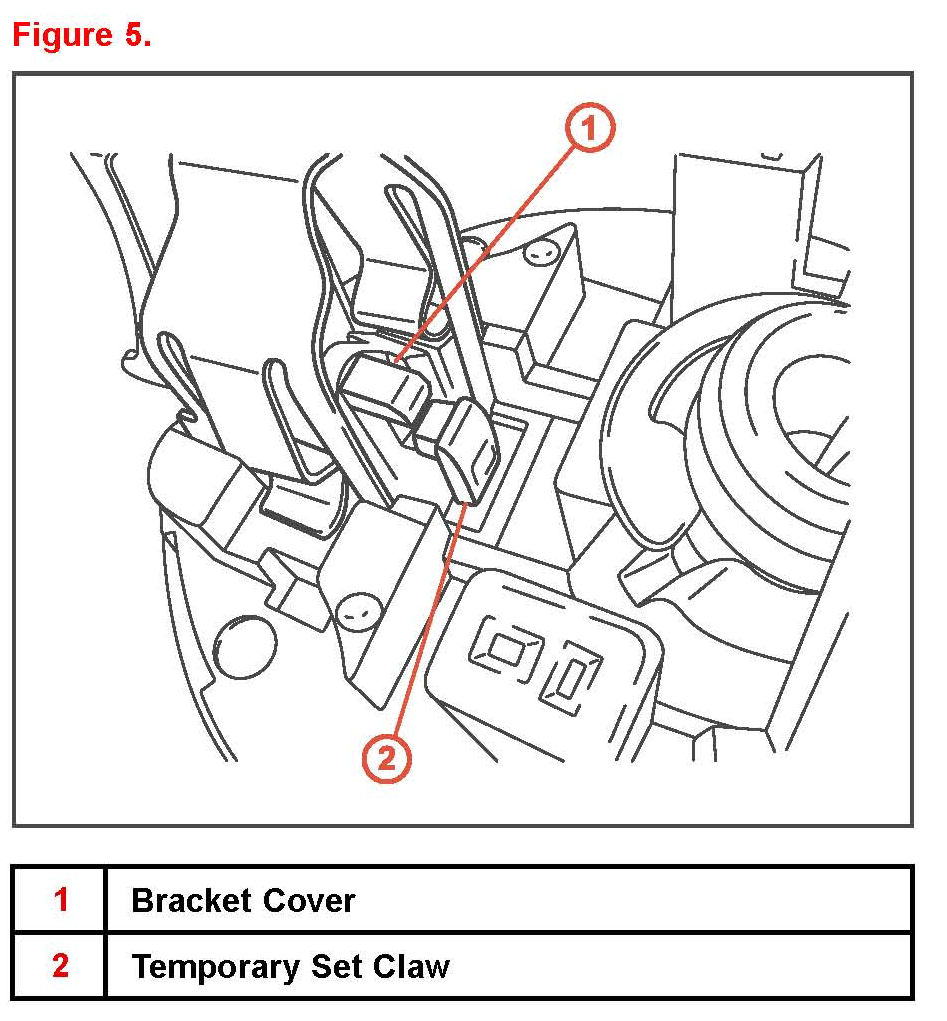 Figure 5.

1

2

| 1 | Bracket Cover |
|---|---|
| 2 | Temporary Set Claw |